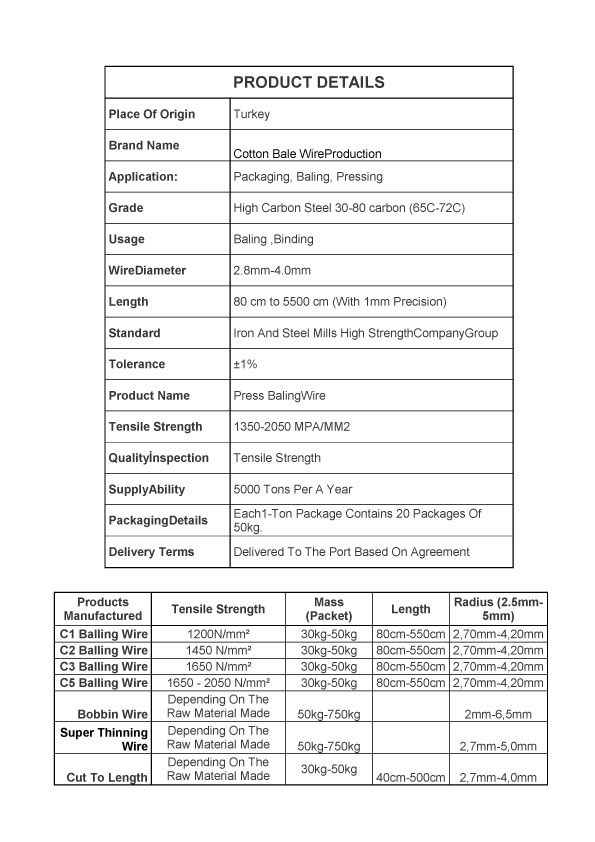 | PRODUCT DETAILS | |
|---|---|
| Place Of Origin | Turkey |
| Brand Name | Cotton Bale WireProduction |
| Application: | Packaging, Baling, Pressing |
| Grade | High Carbon Steel 30-80 carbon (65C-72C) |
| Usage | Baling ,Binding |
| WireDiameter | 2.8mm-4.0mm |
| Length | 80 cm to 5500 cm (With 1mm Precision) |
| Standard | Iron And Steel Mills High StrengthCompanyGroup |
| Tolerance | ±1% |
| Product Name | Press BalingWire |
| Tensile Strength | 1350-2050 MPA/MM2 |
| Qualityİnspection | Tensile Strength |
| SupplyAbility | 5000 Tons Per A Year |
| PackagingDetails | Each1-Ton Package Contains 20 Packages Of 50kg. |
| Delivery Terms | Delivered To The Port Based On Agreement |

| Products Manufactured | Tensile Strength | Mass (Packet) | Length | Radius (2.5mm-5mm) |
|---|---|---|---|---|
| C1 Balling Wire | 1200N/mm² | 30kg-50kg | 80cm-550cm | 2,70mm-4,20mm |
| C2 Balling Wire | 1450 N/mm² | 30kg-50kg | 80cm-550cm | 2,70mm-4,20mm |
| C3 Balling Wire | 1650 N/mm² | 30kg-50kg | 80cm-550cm | 2,70mm-4,20mm |
| C5 Balling Wire | 1650 - 2050 N/mm² | 30kg-50kg | 80cm-550cm | 2,70mm-4,20mm |
| Bobbin Wire | Depending On The Raw Material Made | 50kg-750kg | | 2mm-6,5mm |
| Super Thinning Wire | Depending On The Raw Material Made | 50kg-750kg | | 2,7mm-5,0mm |
| Cut To Length | Depending On The Raw Material Made | 30kg-50kg | 40cm-500cm | 2,7mm-4,0mm |